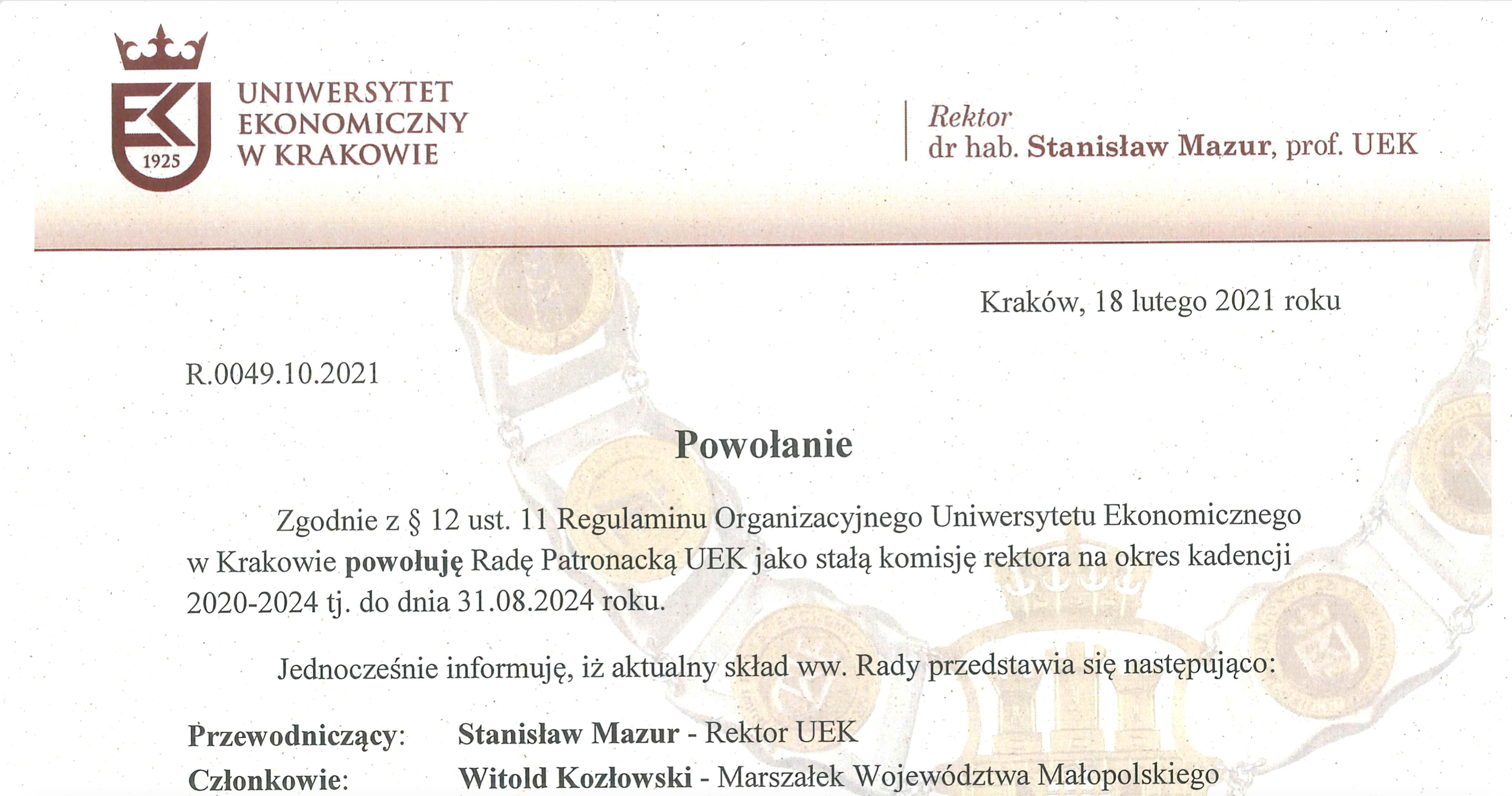 1925

UNIWERSYTET
EKONOMICZNY
W KRAKOWIE

Rektor
dr hab. Stanisław Mazur, prof. UEK

Kraków, 18 lutego 2021 roku

R.0049.10.2021

Powołanie

Zgodnie z § 12 ust. 11 Regulaminu Organizacyjnego Uniwersytetu Ekonomicznego w Krakowie powołuję Radę Patronacką UEK jako stałą komisję rektora na okres kadencji 2020-2024 tj. do dnia 31.08.2024 roku.

Jednocześnie informuję, iż aktualny skład ww. Rady przedstawia się następująco:

Przewodniczący: Stanisław Mazur - Rektor UEK
Członkowie: Witold Kozłowski - Marszałek Województwa Małopolskiego